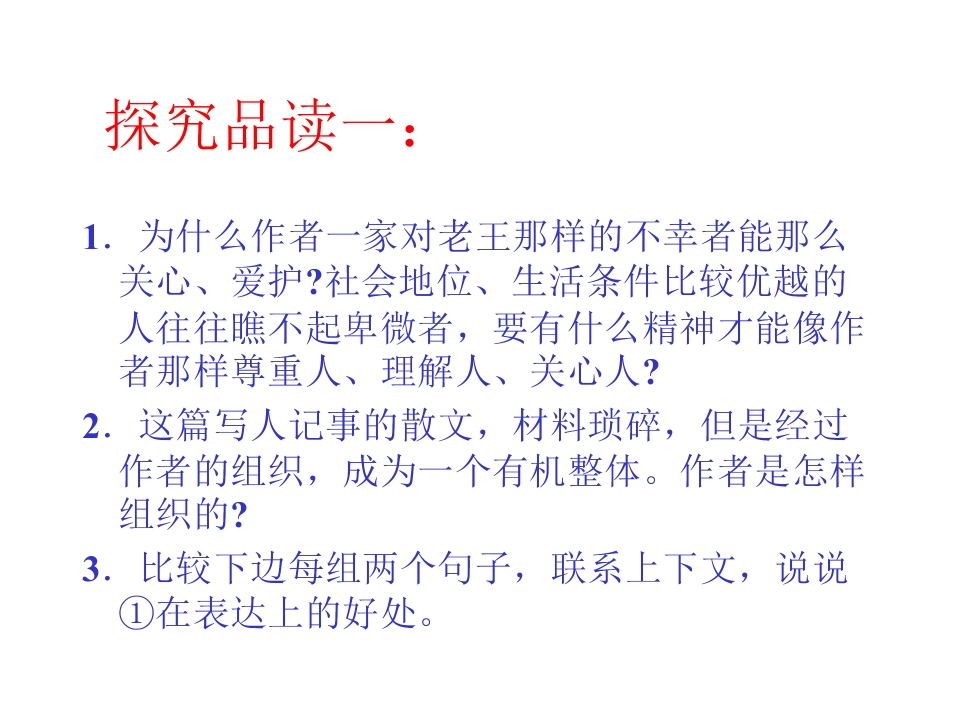 探究品读一：

1.为什么作者一家对老王那样的不幸者能那么关心、爱护?社会地位、生活条件比较优越的人往往瞧不起卑微者，要有什么精神才能像作者那样尊重人、理解人、关心人?

2.这篇写人记事的散文，材料琐碎，但是经过作者的组织，成为一个有机整体。作者是怎样组织的?

3.比较下边每组两个句子，联系上下文，说说①在表达上的好处。